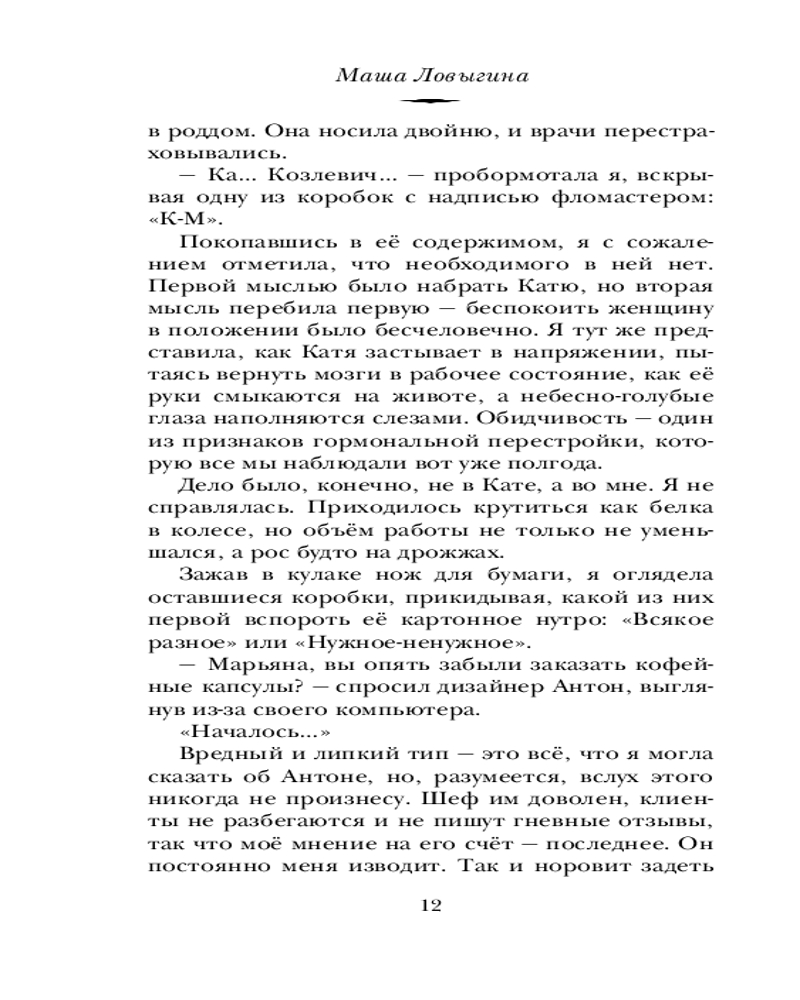 Маша Ловыгина

в роддом. Она носила двойню, и врачи перестраховывались.

— Ка... Козлевич... — пробормотала я, вскрывая одну из коробок с надписью фломастером: «К-М».

Покопавшись в её содержимом, я с сожалением отметила, что необходимого в ней нет. Первой мыслью было набрать Катю, но вторая мысль перебила первую — беспокоить женщину в положении было бесчеловечно. Я тут же представила, как Катя застывает в напряжении, пытаясь вернуть мозги в рабочее состояние, как её руки смыкаются на животе, а небесно-голубые глаза наполняются слезами. Обидчивость — один из признаков гормональной перестройки, которую все мы наблюдали вот уже полгода.

Дело было, конечно, не в Кате, а во мне. Я не справлялась. Приходилось крутиться как белка в колесе, но объём работы не только не уменьшался, а рос будто на дрожжах.

Зажав в кулаке нож для бумаги, я оглядела оставшиеся коробки, прикидывая, какой из них первой вспороть её картонное нутро: «Всякое разное» или «Нужное-ненужное».

— Марьяна, вы опять забыли заказать кофейные капсулы? — спросил дизайнер Антон, выглянув из-за своего компьютера.

«Началось...»

Вредный и липкий тип — это всё, что я могла сказать об Антоне, но, разумеется, вслух этого никогда не произнесу. Шеф им доволен, клиенты не разбегаются и не пишут гневные отзывы, так что моё мнение на его счёт — последнее. Он постоянно меня изводит. Так и норовит задеть

12